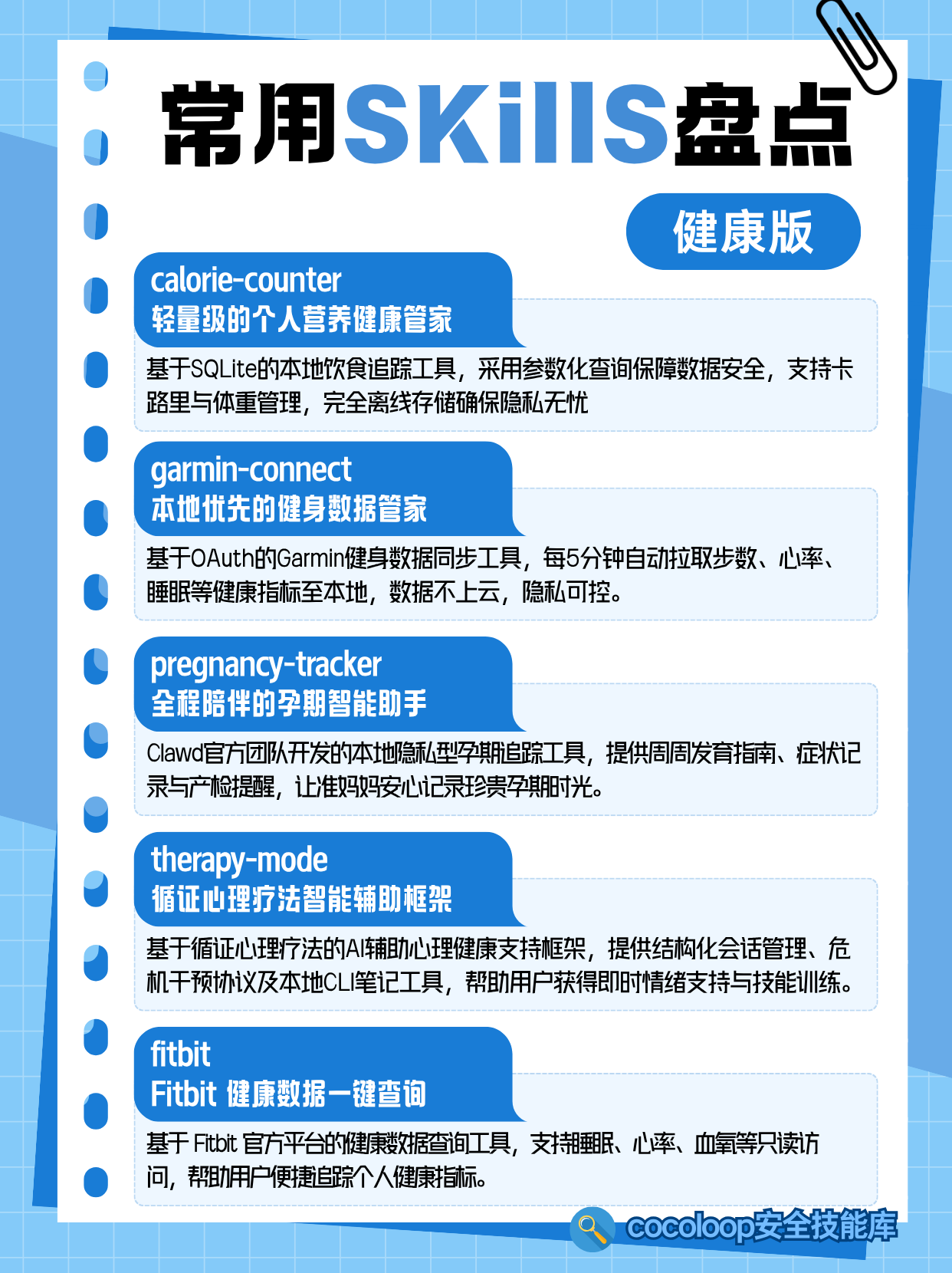 常用SKillS盘点

健康版

calorie-counter
轻量级的个人营养健康管家

基于SQLite的本地饮食追踪工具，采用参数化查询保障数据安全，支持卡路里与体重管理，完全离线存储确保隐私无忧

garmin-connect
本地优先的健身数据管家

基于OAuth的Garmin健身数据同步工具，每5分钟自动拉取步数、心率、睡眠等健康指标至本地，数据不上云，隐私可控。

pregnancy-tracker
全程陪伴的孕期智能助手

Clawd官方团队开发的本地隐私型孕期追踪工具，提供周周发育指南、症状记录与产检提醒，让准妈妈安心记录珍贵孕期时光。

therapy-mode
循证心理疗法智能辅助框架

基于循证心理疗法的AI辅助心理健康支持框架，提供结构化会话管理、危机干预协议及本地CLI笔记工具，帮助用户获得即时情绪支持与技能训练。

fitbit
Fitbit 健康数据一键查询

基于 Fitbit 官方平台的健康数据查询工具，支持睡眠、心率、血氧等只读访问，帮助用户便捷追踪个人健康指标。

cocoloop安全技能库